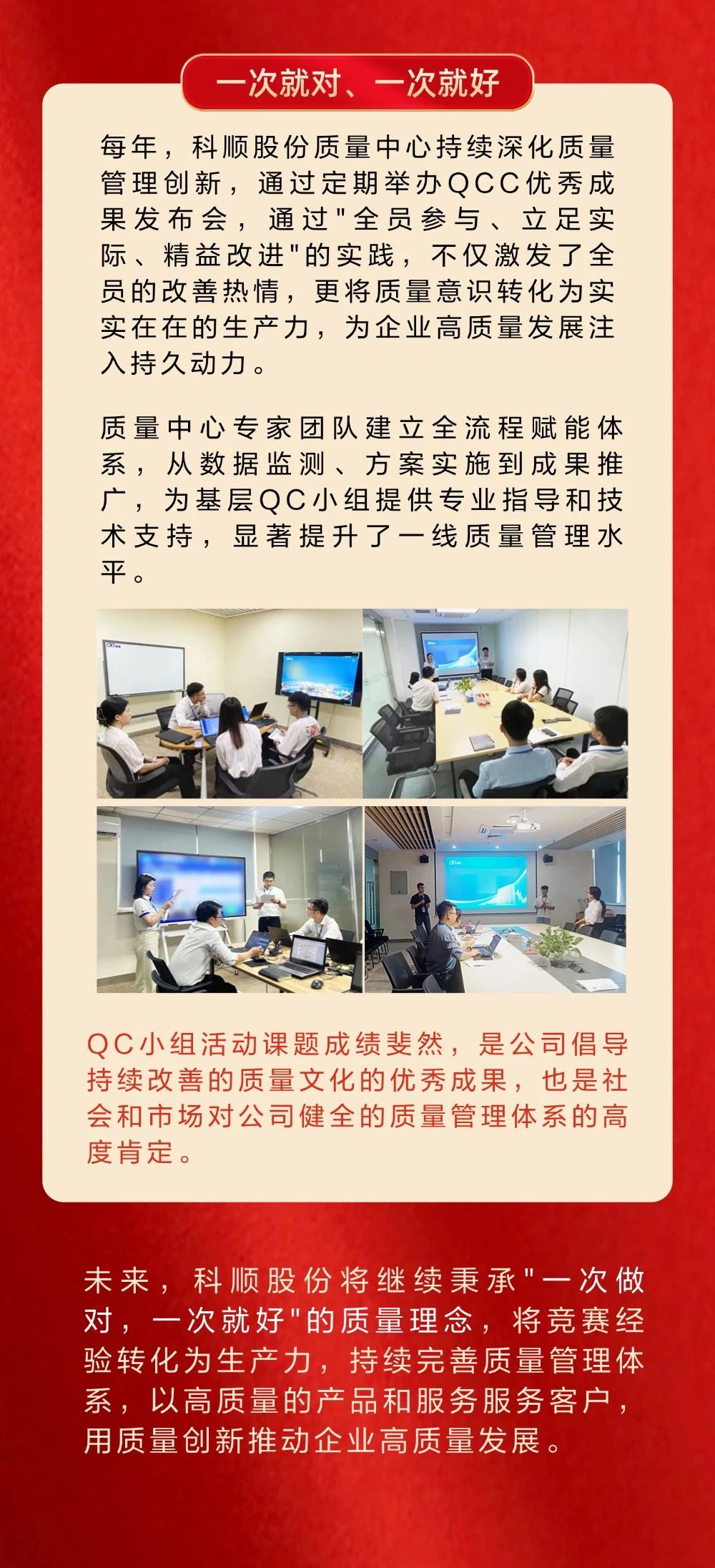 一次就对、一次就好

每年，科顺股份质量中心持续深化质量管理创新，通过定期举办QCC优秀成果发布会，通过"全员参与、立足实际、精益改进"的实践，不仅激发了全员的改善热情，更将质量意识转化为实实在在的生产力，为企业高质量发展注入持久动力。

质量中心专家团队建立全流程赋能体系，从数据监测、方案实施到成果推广，为基层QC小组提供专业指导和技术支持，显著提升了一线质量管理水平。

QC小组活动课题成绩斐然，是公司倡导持续改善的质量文化的优秀成果，也是社会和市场对公司健全的质量管理体系的高度肯定。

未来，科顺股份将继续秉承"一次做对，一次就好"的质量理念，将竞赛经验转化为生产力，持续完善质量管理体系，以高质量的产品和服务服务客户，用质量创新推动企业高质量发展。